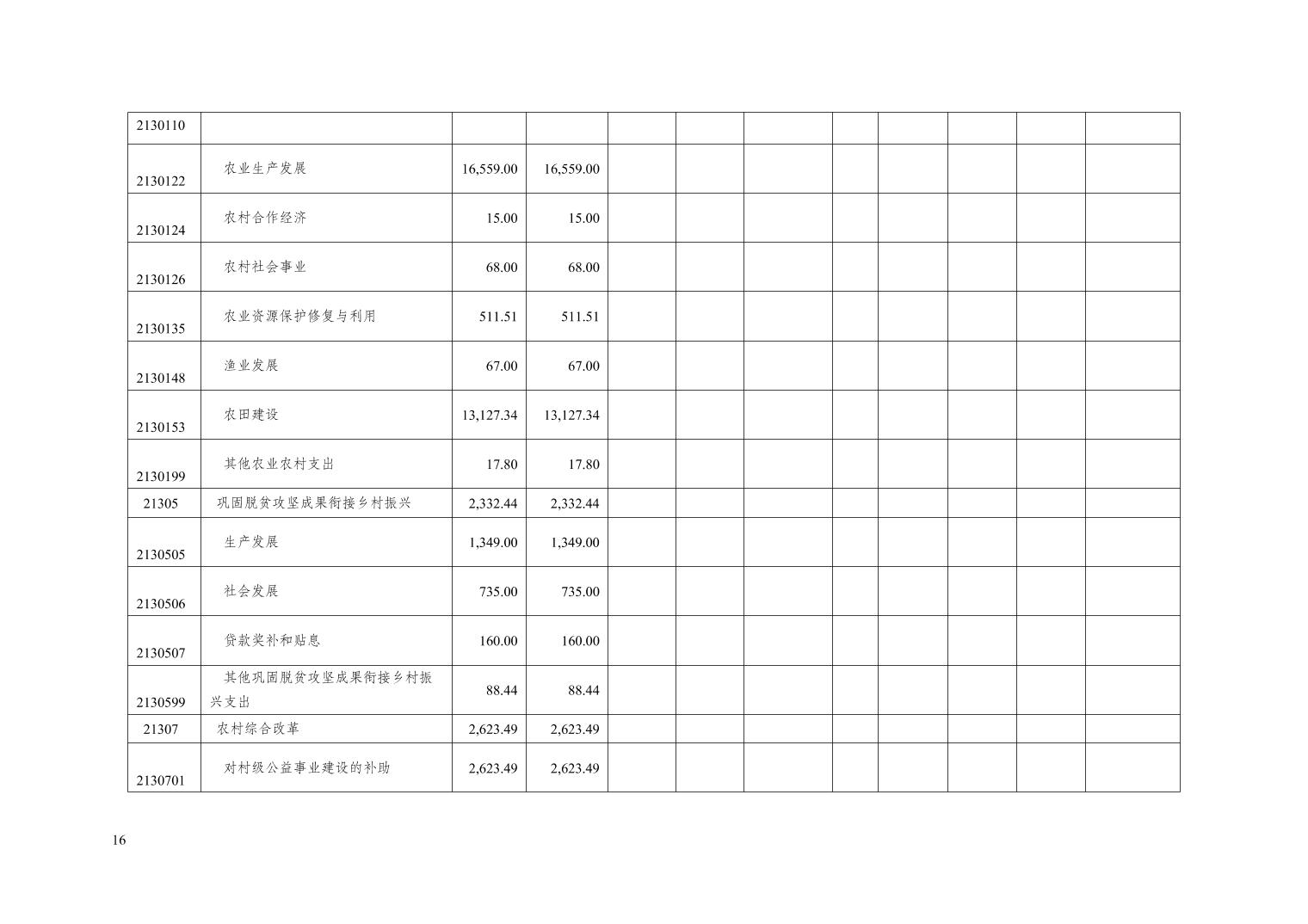 | | | | | | | | | | | | |
|---|---|---|---|---|---|---|---|---|---|---|---|
| 2130110 | | | | | | | | | | | |
| 2130122 | 农业生产发展 | 16,559.00 | 16,559.00 | | | | | | | | |
| 2130124 | 农村合作经济 | 15.00 | 15.00 | | | | | | | | |
| 2130126 | 农村社会事业 | 68.00 | 68.00 | | | | | | | | |
| 2130135 | 农业资源保护修复与利用 | 511.51 | 511.51 | | | | | | | | |
| 2130148 | 渔业发展 | 67.00 | 67.00 | | | | | | | | |
| 2130153 | 农田建设 | 13,127.34 | 13,127.34 | | | | | | | | |
| 2130199 | 其他农业农村支出 | 17.80 | 17.80 | | | | | | | | |
| 21305 | 巩固脱贫攻坚成果衔接乡村振兴 | 2,332.44 | 2,332.44 | | | | | | | | |
| 2130505 | 生产发展 | 1,349.00 | 1,349.00 | | | | | | | | |
| 2130506 | 社会发展 | 735.00 | 735.00 | | | | | | | | |
| 2130507 | 贷款奖补和贴息 | 160.00 | 160.00 | | | | | | | | |
| 2130599 | 其他巩固脱贫攻坚成果衔接乡村振兴支出 | 88.44 | 88.44 | | | | | | | | |
| 21307 | 农村综合改革 | 2,623.49 | 2,623.49 | | | | | | | | |
| 2130701 | 对村级公益事业建设的补助 | 2,623.49 | 2,623.49 | | | | | | | | |

16